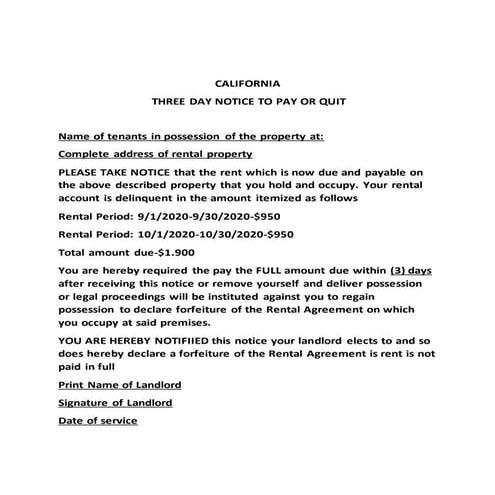 CALIFORNIA

THREE DAY NOTICE TO PAY OR QUIT

Name of tenants in possession of the property at:

Complete address of rental property

PLEASE TAKE NOTICE that the rent which is now due and payable on the above described property that you hold and occupy. Your rental account is delinquent in the amount itemized as follows

Rental Period: 9/1/2020-9/30/2020-$950

Rental Period: 10/1/2020-10/30/2020-$950

Total amount due-$1.900

You are hereby required the pay the FULL amount due within (3) days after receiving this notice or remove yourself and deliver possession or legal proceedings will be instituted against you to regain possession to declare forfeiture of the Rental Agreement on which you occupy at said premises.

YOU ARE HEREBY NOTIFIIED this notice your landlord elects to and so does hereby declare a forfeiture of the Rental Agreement is rent is not paid in full

Print Name of Landlord

Signature of Landlord

Date of service